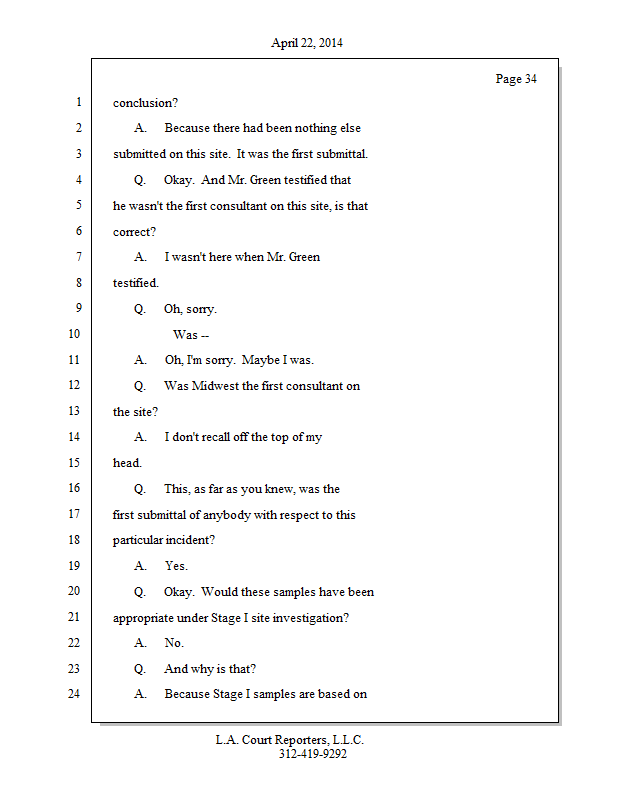 April 22, 2014

Page 34

1 conclusion?

2 A. Because there had been nothing else

3 submitted on this site. It was the first submittal.

4 Q. Okay. And Mr. Green testified that

5 he wasn't the first consultant on this site, is that

6 correct?

7 A. I wasn't here when Mr. Green

8 testified.

9 Q. Oh, sorry.

10 Was --

11 A. Oh, I'm sorry. Maybe I was.

12 Q. Was Midwest the first consultant on

13 the site?

14 A. I don't recall off the top of my

15 head.

16 Q. This, as far as you knew, was the

17 first submittal of anybody with respect to this

18 particular incident?

19 A. Yes.

20 Q. Okay. Would these samples have been

21 appropriate under Stage I site investigation?

22 A. No.

23 Q. And why is that?

24 A. Because Stage I samples are based on

L.A. Court Reporters, L.L.C.
312-419-9292